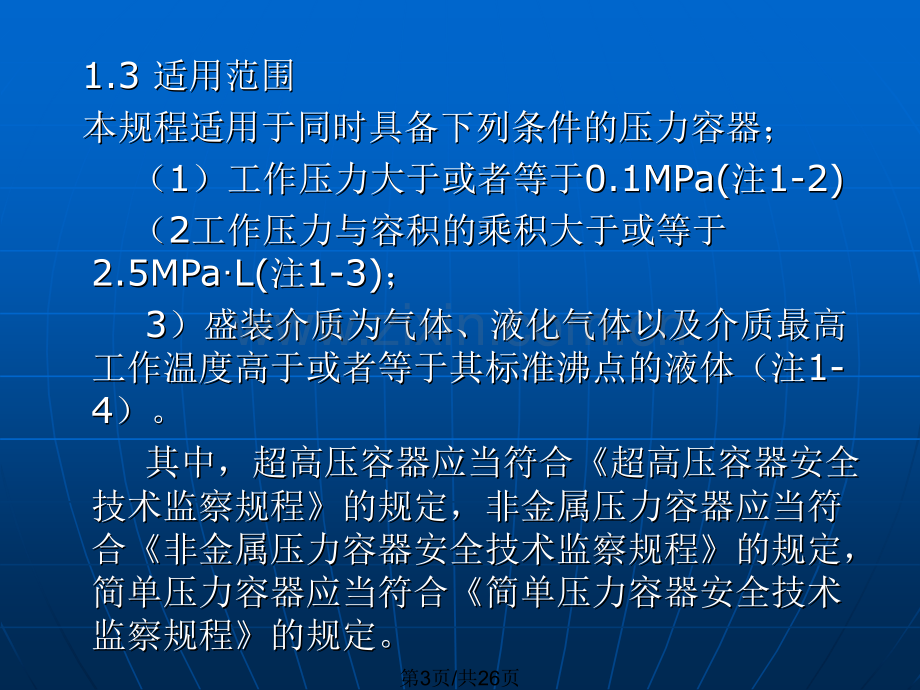 1.3 适用范围

本规程适用于同时具备下列条件的压力容器；

（1）工作压力大于或者等于0.1MPa(注1-2)

（2工作压力与容积的乘积大于或等于2.5MPa·L(注1-3)；

3）盛装介质为气体、液化气体以及介质最高工作温度高于或者等于其标准沸点的液体（注1-4）。

其中，超高压容器应当符合《超高压容器安全技术监察规程》的规定，非金属压力容器应当符合《非金属压力容器安全技术监察规程》的规定，简单压力容器应当符合《简单压力容器安全技术监察规程》的规定。

第3页/共26页